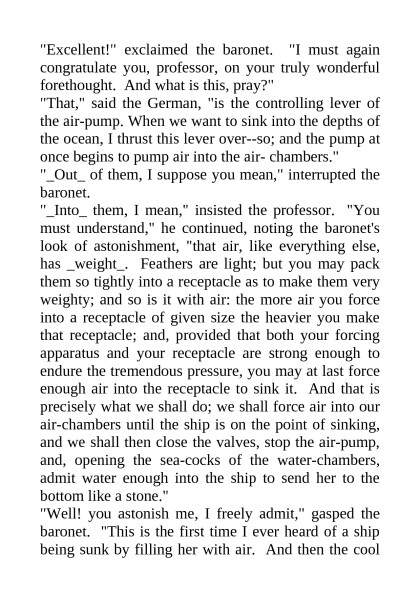 "Excellent!" exclaimed the baronet. "I must again congratulate you, professor, on your truly wonderful forethought. And what is this, pray?"
"That," said the German, "is the controlling lever of the air-pump. When we want to sink into the depths of the ocean, I thrust this lever over--so; and the pump at once begins to pump air into the air- chambers."
"_Out_ of them, I suppose you mean," interrupted the baronet.
"_Into_ them, I mean," insisted the professor. "You must understand," he continued, noting the baronet's look of astonishment, "that air, like everything else, has _weight_. Feathers are light; but you may pack them so tightly into a receptacle as to make them very weighty; and so is it with air: the more air you force into a receptacle of given size the heavier you make that receptacle; and, provided that both your forcing apparatus and your receptacle are strong enough to endure the tremendous pressure, you may at last force enough air into the receptacle to sink it. And that is precisely what we shall do; we shall force air into our air-chambers until the ship is on the point of sinking, and we shall then close the valves, stop the air-pump, and, opening the sea-cocks of the water-chambers, admit water enough into the ship to send her to the bottom like a stone."
"Well! you astonish me, I freely admit," gasped the baronet. "This is the first time I ever heard of a ship being sunk by filling her with air. And then the cool